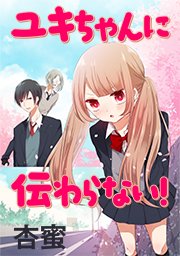 ユキちゃんに

伝わらない!

杏蜜